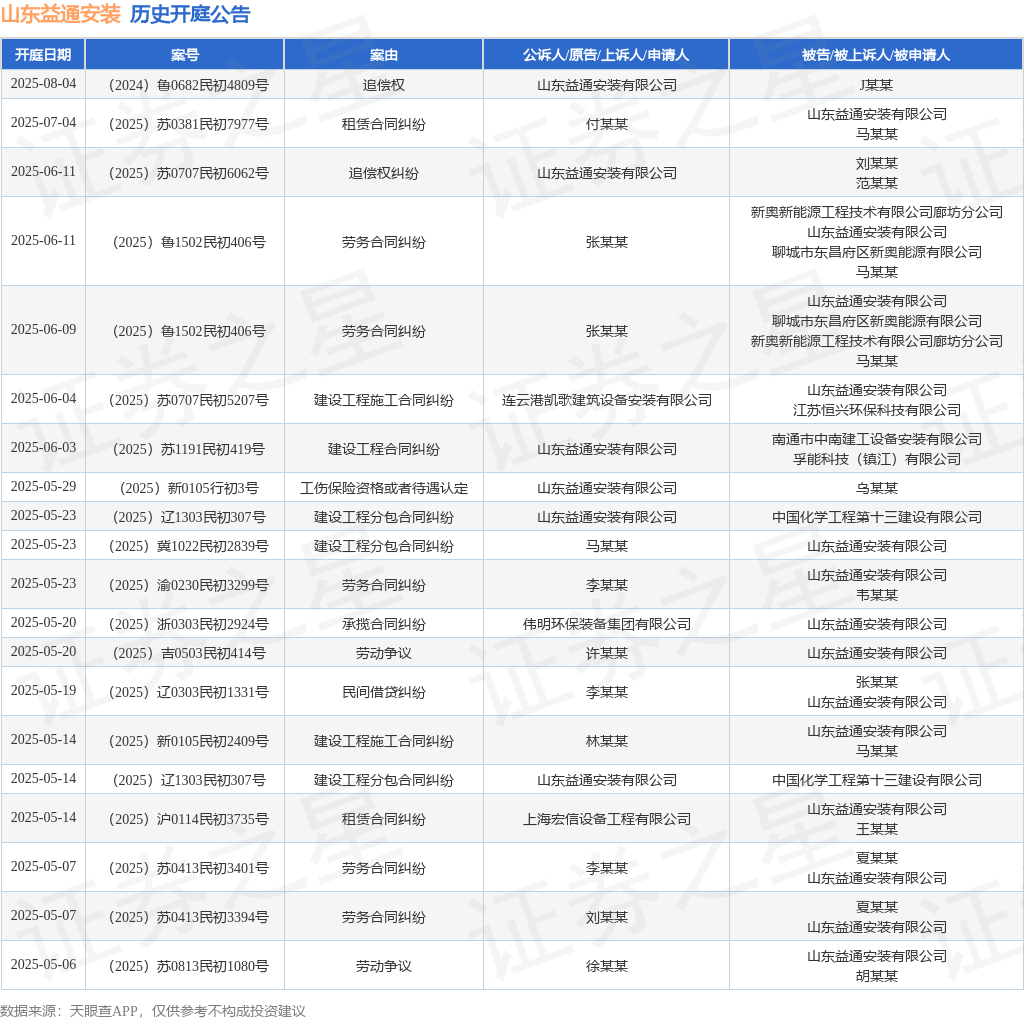 山东益通安装 历史开庭公告

| 开庭日期 | 案号 | 案由 | 公诉人/原告/上诉人/申请人 | 被告/被上诉人/被申请人 |
|---|---|---|---|---|
| 2025-08-04 | （2024）鲁0682民初4809号 | 追偿权 | 山东益通安装有限公司 | J某某 |
| 2025-07-04 | （2025）苏0381民初7977号 | 租赁合同纠纷 | 付某某 | 山东益通安装有限公司 马某某 |
| 2025-06-11 | （2025）苏0707民初6062号 | 追偿权纠纷 | 山东益通安装有限公司 | 刘某某 范某某 |
| 2025-06-11 | （2025）鲁1502民初406号 | 劳务合同纠纷 | 张某某 | 新奥新能源工程技术有限公司廊坊分公司 山东益通安装有限公司 聊城市东昌府区新奥能源有限公司 马某某 |
| 2025-06-09 | （2025）鲁1502民初406号 | 劳务合同纠纷 | 张某某 | 山东益通安装有限公司 聊城市东昌府区新奥能源有限公司 新奥新能源工程技术有限公司廊坊分公司 马某某 |
| 2025-06-04 | （2025）苏0707民初5207号 | 建设工程施工合同纠纷 | 连云港凯歌建筑设备安装有限公司 | 山东益通安装有限公司 江苏恒兴环保科技有限公司 |
| 2025-06-03 | （2025）苏1191民初419号 | 建设工程合同纠纷 | 山东益通安装有限公司 | 南通市中南建工设备安装有限公司 孚能科技（镇江）有限公司 |
| 2025-05-29 | （2025）新0105行初3号 | 工伤保险资格或者待遇认定 | 山东益通安装有限公司 | 乌某某 |
| 2025-05-23 | （2025）辽1303民初307号 | 建设工程分包合同纠纷 | 山东益通安装有限公司 | 中国化学工程第十三建设有限公司 |
| 2025-05-23 | （2025）冀1022民初2839号 | 建设工程分包合同纠纷 | 马某某 | 山东益通安装有限公司 |
| 2025-05-23 | （2025）渝0230民初3299号 | 劳务合同纠纷 | 李某某 | 山东益通安装有限公司 韦某某 |
| 2025-05-20 | （2025）浙0303民初2924号 | 承揽合同纠纷 | 伟明环保装备集团有限公司 | 山东益通安装有限公司 |
| 2025-05-20 | （2025）吉0503民初414号 | 劳动争议 | 许某某 | 山东益通安装有限公司 |
| 2025-05-19 | （2025）辽0303民初1331号 | 民间借贷纠纷 | 李某某 | 张某某 山东益通安装有限公司 |
| 2025-05-14 | （2025）新0105民初2409号 | 建设工程施工合同纠纷 | 林某某 | 山东益通安装有限公司 马某某 |
| 2025-05-14 | （2025）辽1303民初307号 | 建设工程分包合同纠纷 | 山东益通安装有限公司 | 中国化学工程第十三建设有限公司 |
| 2025-05-14 | （2025）沪0114民初3735号 | 租赁合同纠纷 | 上海宏信设备工程有限公司 | 山东益通安装有限公司 王某某 |
| 2025-05-07 | （2025）苏0413民初3401号 | 劳务合同纠纷 | 李某某 | 夏某某 山东益通安装有限公司 |
| 2025-05-07 | （2025）苏0413民初3394号 | 劳务合同纠纷 | 刘某某 | 夏某某 山东益通安装有限公司 |
| 2025-05-06 | （2025）苏0813民初1080号 | 劳动争议 | 徐某某 | 山东益通安装有限公司 胡某某 |

数据来源：天眼查APP，仅供参考不构成投资建议